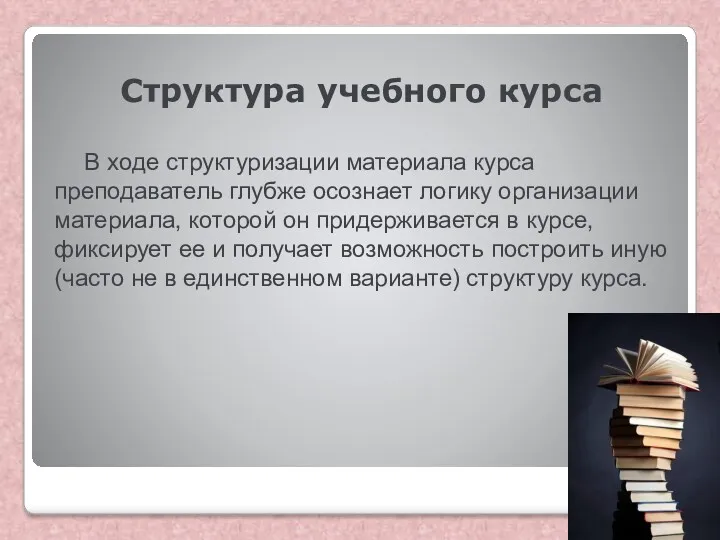 Структура учебного курса

В ходе структуризации материала курса преподаватель глубже осознает логику организации материала, которой он придерживается в курсе, фиксирует ее и получает возможность построить иную (часто не в единственном варианте) структуру курса.